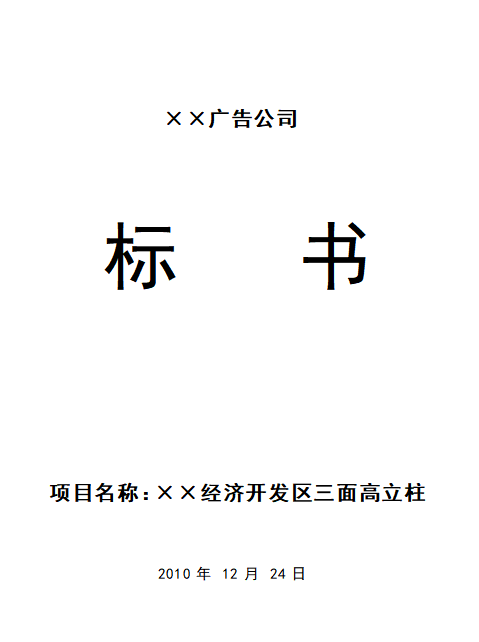 ××广告公司

标　　书

项目名称：××经济开发区三面高立柱

2010 年 12 月 24 日